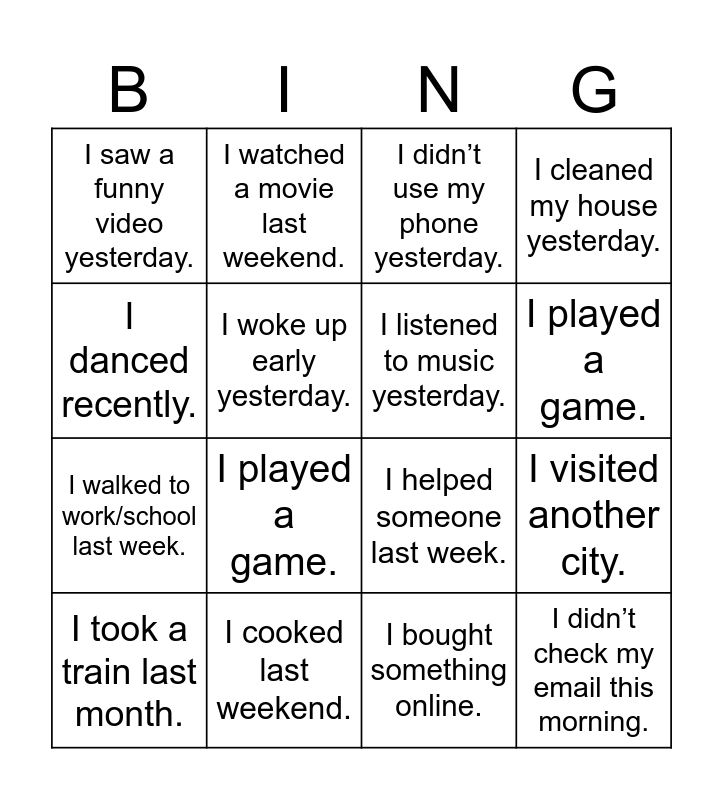 | B | I | N | G |
|---|---|---|---|
| I saw a funny video yesterday. | I watched a movie last weekend. | I didn’t use my phone yesterday. | I cleaned my house yesterday. |
| I danced recently. | I woke up early yesterday. | I listened to music yesterday. | I played a game. |
| I walked to work/school last week. | I played a game. | I helped someone last week. | I visited another city. |
| I took a train last month. | I cooked last weekend. | I bought something online. | I didn’t check my email this morning. |